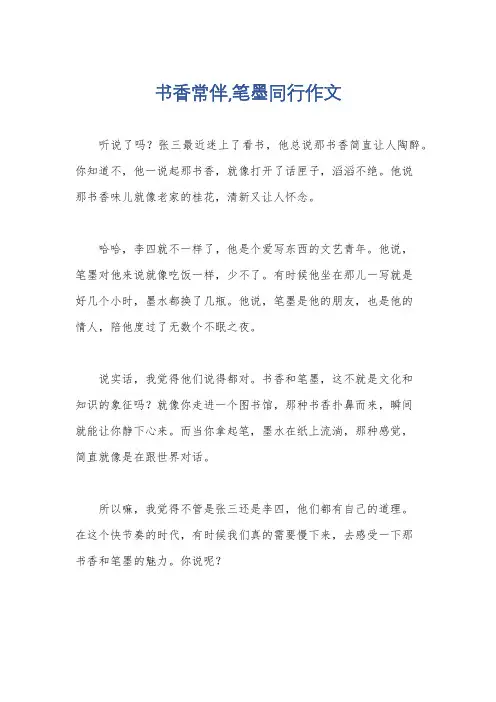 书香常伴,笔墨同行作文

听说了吗？张三最近迷上了看书，他总说那书香简直让人陶醉。你知道不，他一说起那书香，就像打开了话匣子，滔滔不绝。他说那书香味儿就像老家的桂花，清新又让人怀念。

哈哈，李四就不一样了，他是个爱写东西的文艺青年。他说，笔墨对他来说就像吃饭一样，少不了。有时候他坐在那儿一写就是好几个小时，墨水都换了几瓶。他说，笔墨是他的朋友，也是他的情人，陪他度过了无数个不眠之夜。

说实话，我觉得他们说得都对。书香和笔墨，这不就是文化和知识的象征吗？就像你走进一个图书馆，那种书香扑鼻而来，瞬间就能让你静下心来。而当你拿起笔，墨水在纸上流淌，那种感觉，简直就像是在跟世界对话。

所以嘛，我觉得不管是张三还是李四，他们都有自己的道理。在这个快节奏的时代，有时候我们真的需要慢下来，去感受一下那书香和笔墨的魅力。你说呢？